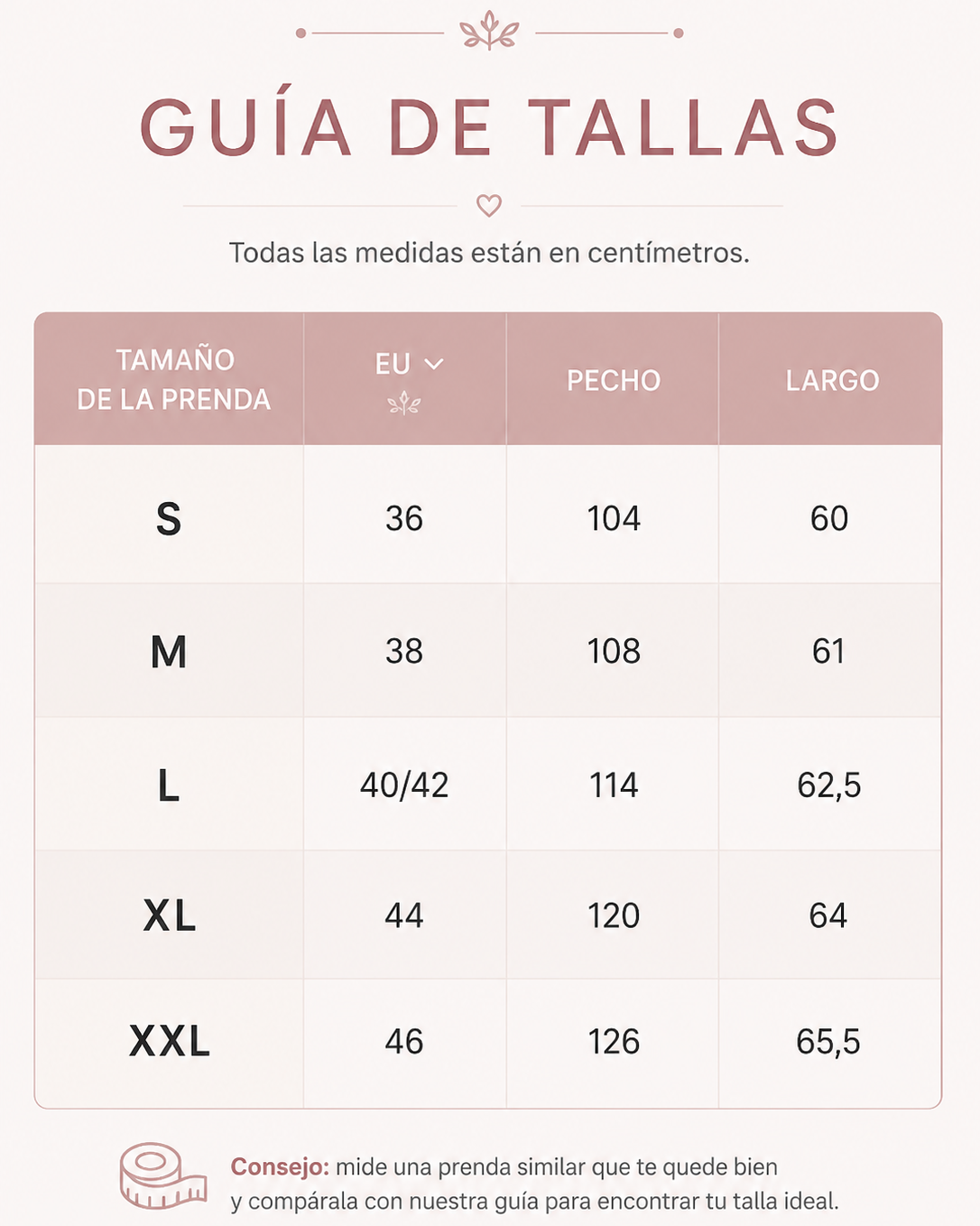 GUÍA DE TALLAS

Todas las medidas están en centímetros.

| TAMAÑO DE LA PRENDA | EU | PECHO | LARGO |
|---|---|---|---|
| S | 36 | 104 | 60 |
| M | 38 | 108 | 61 |
| L | 40/42 | 114 | 62,5 |
| XL | 44 | 120 | 64 |
| XXL | 46 | 126 | 65,5 |

Consejo: mide una prenda similar que te quede bien y compárala con nuestra guía para encontrar tu talla ideal.